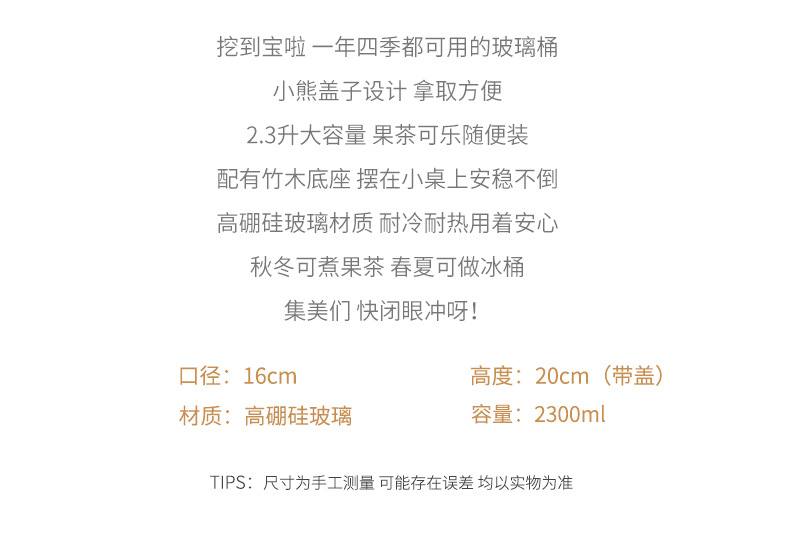 挖到宝啦 一年四季都可用的玻璃桶

小熊盖子设计 拿取方便

2.3升大容量 果茶可乐随便装

配有竹木底座 摆在小桌上安稳不倒

高硼硅玻璃材质 耐冷耐热用着安心

秋冬可煮果茶 春夏可做冰桶

集美们 快闭眼冲呀！

口径：16cm

材质：高硼硅玻璃

高度：20cm（带盖）

容量：2300ml

TIPS：尺寸为手工测量 可能存在误差 均以实物为准